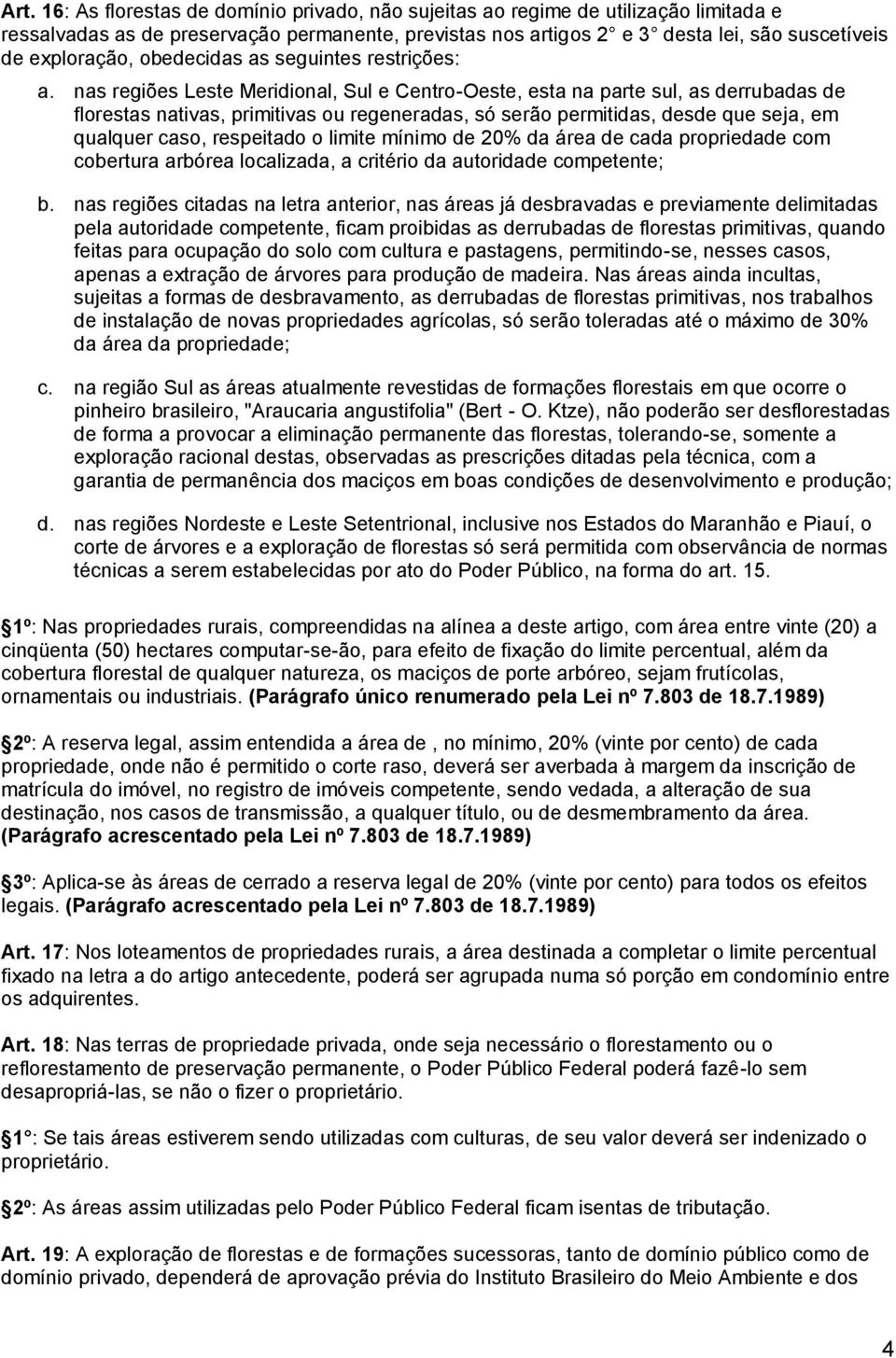 Art. 16: As florestas de domínio privado, não sujeitas ao regime de utilização limitada e ressalvadas as de preservação permanente, previstas nos artigos 2 e 3 desta lei, são suscetíveis de exploração, obedecidas as seguintes restrições:

a. nas regiões Leste Meridional, Sul e Centro-Oeste, esta na parte sul, as derrubadas de florestas nativas, primitivas ou regeneradas, só serão permitidas, desde que seja, em qualquer caso, respeitado o limite mínimo de 20% da área de cada propriedade com cobertura arbórea localizada, a critério da autoridade competente;

b. nas regiões citadas na letra anterior, nas áreas já desbravadas e previamente delimitadas pela autoridade competente, ficam proibidas as derrubadas de florestas primitivas, quando feitas para ocupação do solo com cultura e pastagens, permitindo-se, nesses casos, apenas a extração de árvores para produção de madeira. Nas áreas ainda incultas, sujeitas a formas de desbravamento, as derrubadas de florestas primitivas, nos trabalhos de instalação de novas propriedades agrícolas, só serão toleradas até o máximo de 30% da área da propriedade;

c. na região Sul as áreas atualmente revestidas de formações florestais em que ocorre o pinheiro brasileiro, "Araucaria angustifolia" (Bert - O. Ktze), não poderão ser desflorestadas de forma a provocar a eliminação permanente das florestas, tolerando-se, somente a exploração racional destas, observadas as prescrições ditadas pela técnica, com a garantia de permanência dos maciços em boas condições de desenvolvimento e produção;

d. nas regiões Nordeste e Leste Setentrional, inclusive nos Estados do Maranhão e Piauí, o corte de árvores e a exploração de florestas só será permitida com observância de normas técnicas a serem estabelecidas por ato do Poder Público, na forma do art. 15.

1º: Nas propriedades rurais, compreendidas na alínea a deste artigo, com área entre vinte (20) a cinqüenta (50) hectares computar-se-ão, para efeito de fixação do limite percentual, além da cobertura florestal de qualquer natureza, os maciços de porte arbóreo, sejam frutícolas, ornamentais ou industriais. (Parágrafo único renumerado pela Lei nº 7.803 de 18.7.1989)

2º: A reserva legal, assim entendida a área de , no mínimo, 20% (vinte por cento) de cada propriedade, onde não é permitido o corte raso, deverá ser averbada à margem da inscrição de matrícula do imóvel, no registro de imóveis competente, sendo vedada, a alteração de sua destinação, nos casos de transmissão, a qualquer título, ou de desmembramento da área. (Parágrafo acrescentado pela Lei nº 7.803 de 18.7.1989)

3º: Aplica-se às áreas de cerrado a reserva legal de 20% (vinte por cento) para todos os efeitos legais. (Parágrafo acrescentado pela Lei nº 7.803 de 18.7.1989)

Art. 17: Nos loteamentos de propriedades rurais, a área destinada a completar o limite percentual fixado na letra a do artigo antecedente, poderá ser agrupada numa só porção em condomínio entre os adquirentes.

Art. 18: Nas terras de propriedade privada, onde seja necessário o florestamento ou o reflorestamento de preservação permanente, o Poder Público Federal poderá fazê-lo sem desapropriá-las, se não o fizer o proprietário.

1 : Se tais áreas estiverem sendo utilizadas com culturas, de seu valor deverá ser indenizado o proprietário.

2º: As áreas assim utilizadas pelo Poder Público Federal ficam isentas de tributação.

Art. 19: A exploração de florestas e de formações sucessoras, tanto de domínio público como de domínio privado, dependerá de aprovação prévia do Instituto Brasileiro do Meio Ambiente e dos

4